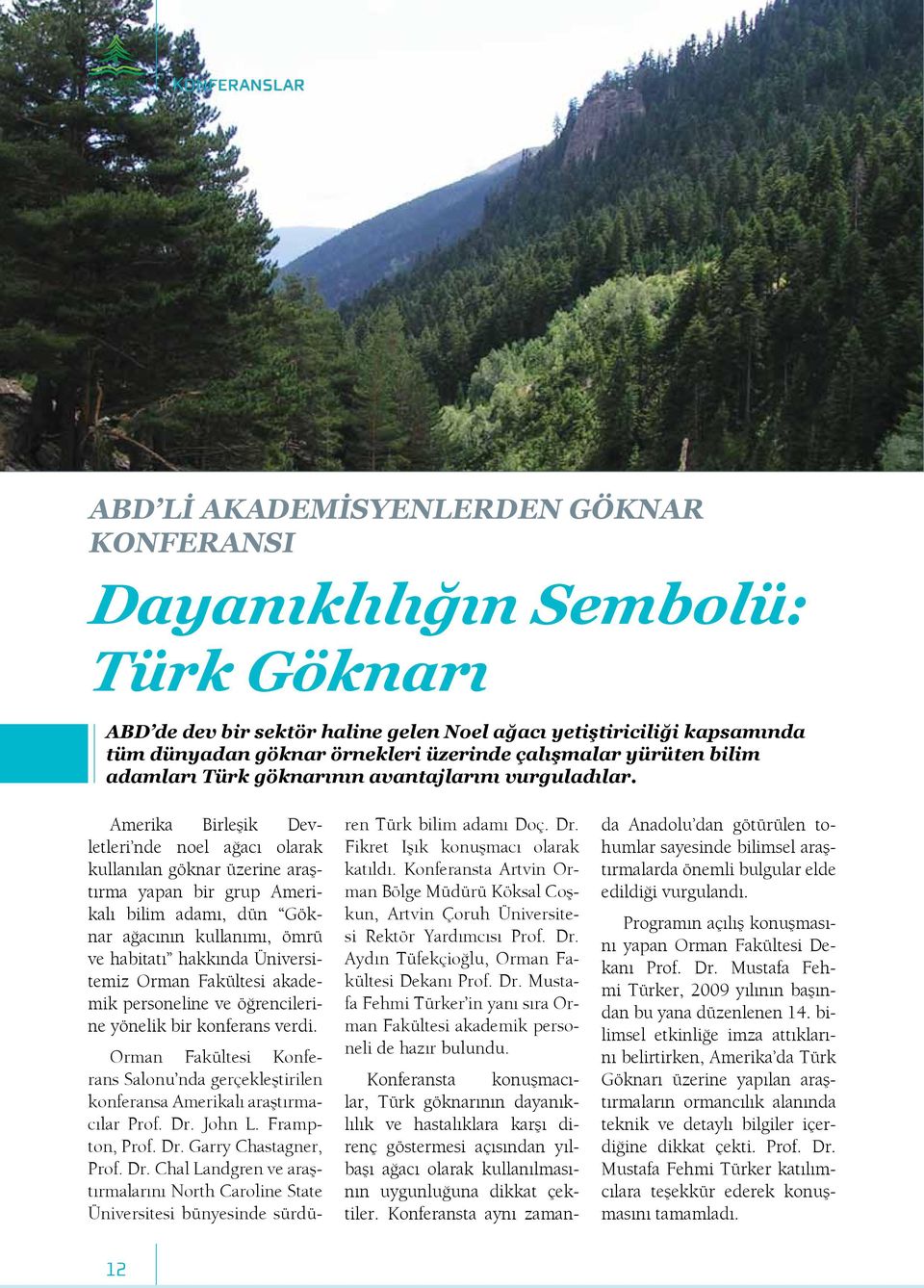 KONFERANSLAR

ABD'Lİ AKADEMİSYENLERDEN GÖKNAR KONFERANSI

Dayanıklılığın Sembolü: Türk Göknarı

ABD'de dev bir sektör haline gelen Noel ağacı yetiştiriciliği kapsamında tüm dünyadan göknar örnekleri üzerinde çalışmalar yürüten bilim adamları Türk göknarının avantajlarını vurguladılar.

Amerika Birleşik Devletleri'nde noel ağacı olarak kullanılan göknar üzerine araştırma yapan bir grup Amerikalı bilim adamı, dün "Göknar ağacının kullanımı, ömrü ve habitatı" hakkında Üniversitemiz Orman Fakültesi akademik personeline ve öğrencilerine yönelik bir konferans verdi.

Orman Fakültesi Konferans Salonu'nda gerçekleştirilen konferansa Amerikalı araştırmacılar Prof. Dr. John L. Frampton, Prof. Dr. Garry Chastagner, Prof. Dr. Chal Landgren ve araştırmalarını North Caroline State Üniversitesi bünyesinde sürdüren Türk bilim adamı Doç. Dr. Fikret Işık konuşmacı olarak katıldı. Konferansta Artvin Orman Bölge Müdürü Köksal Coşkun, Artvin Çoruh Üniversitesi Rektör Yardımcısı Prof. Dr. Aydın Tüfekçioğlu, Orman Fakültesi Dekanı Prof. Dr. Mustafa Fehmi Türker'in yanı sıra Orman Fakültesi akademik personeli de hazır bulundu.

Konferansta konuşmacılar, Türk göknarının dayanıklılık ve hastalıklara karşı direnç göstermesi açısından yılbaşı ağacı olarak kullanılmasının uygunluğuna dikkat çektiler. Konferansta aynı zamanda Anadolu'dan götürülen tohumlar sayesinde bilimsel araştırmalarda önemli bulgular elde edildiği vurgulandı.

Programın açılış konuşmasını yapan Orman Fakültesi Dekanı Prof. Dr. Mustafa Fehmi Türker, 2009 yılının başından bu yana düzenlenen 14. bilimsel etkinliğe imza attıklarını belirtirken, Amerika'da Türk Göknarı üzerine yapılan araştırmaların ormancılık alanında teknik ve detaylı bilgiler içerdiğine dikkat çekti. Prof. Dr. Mustafa Fehmi Türker katılımcılara teşekkür ederek konuşmasını tamamladı.

12